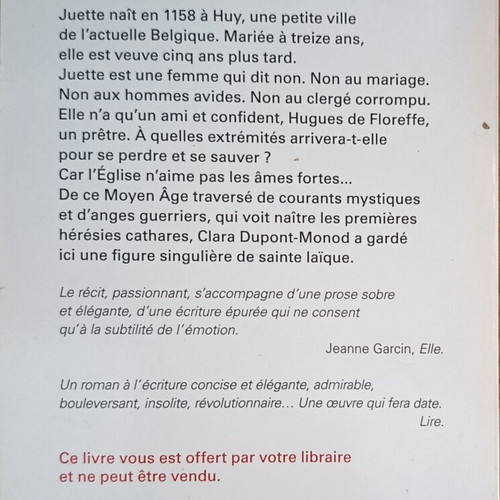 Juette naît en 1158 à Huy, une petite ville de l'actuelle Belgique. Mariée à treize ans, elle est veuve cinq ans plus tard.
Juette est une femme qui dit non. Non au mariage. Non aux hommes avides. Non au clergé corrompu. Elle n'a qu'un ami et confident, Hugues de Floreffe, un prêtre. À quelles extrémités arrivera-t-elle pour se perdre et se sauver ?
Car l'Église n'aime pas les âmes fortes...
De ce Moyen Âge traversé de courants mystiques et d'anges guerriers, qui voit naître les premières hérésies cathares, Clara Dupont-Monod a gardé ici une figure singulière de sainte laïque.

Le récit, passionnant, s'accompagne d'une prose sobre et élégante, d'une écriture épurée qui ne consent qu'à la subtilité de l'émotion.
Jeanne Garcin, Elle.

Un roman à l'écriture concise et élégante, admirable, bouleversant, insolite, révolutionnaire... Une œuvre qui fera date.
Lire.

Ce livre vous est offert par votre libraire et ne peut être vendu.